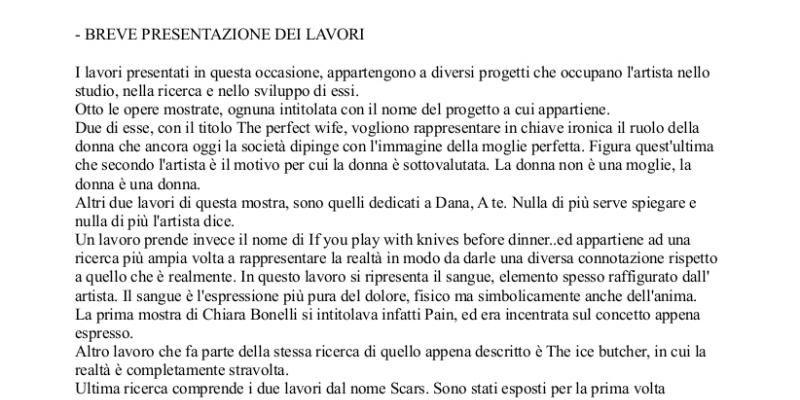 - BREVE PRESENTAZIONE DEI LAVORI

I lavori presentati in questa occasione, appartengono a diversi progetti che occupano l'artista nello studio, nella ricerca e nello sviluppo di essi.
Otto le opere mostrate, ognuna intitolata con il nome del progetto a cui appartiene.
Due di esse, con il titolo The perfect wife, vogliono rappresentare in chiave ironica il ruolo della donna che ancora oggi la società dipinge con l'immagine della moglie perfetta. Figura quest'ultima che secondo l'artista è il motivo per cui la donna è sottovalutata. La donna non è una moglie, la donna è una donna.
Altri due lavori di questa mostra, sono quelli dedicati a Dana, A te. Nulla di più serve spiegare e nulla di più l'artista dice.
Un lavoro prende invece il nome di If you play with knives before dinner..ed appartiene ad una ricerca più ampia volta a rappresentare la realtà in modo da darle una diversa connotazione rispetto a quello che è realmente. In questo lavoro si ripresenta il sangue, elemento spesso raffigurato dall' artista. Il sangue è l'espressione più pura del dolore, fisico ma simbolicamente anche dell'anima. La prima mostra di Chiara Bonelli si intitolava infatti Pain, ed era incentrata sul concetto appena espresso.
Altro lavoro che fa parte della stessa ricerca di quello appena descritto è The ice butcher, in cui la realtà è completamente stravolta.
Ultima ricerca comprende i due lavori dal nome Scars. Sono stati esposti per la prima volta